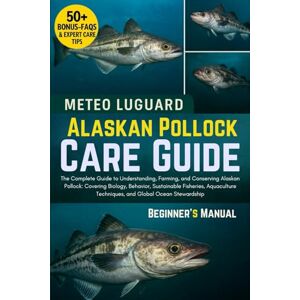 50+
BONUS-FAQS
& EXPERT CARE
TIPS

METEO LUGUARD

ALASKAN POLLOCK
CARE GUIDE

The Complete Guide to Understanding, Farming, and Conserving Alaskan Pollock: Covering Biology, Behavior, Sustainable Fisheries, Aquaculture Techniques, and Global Ocean Stewardship

BEGINNER'S MANUAL